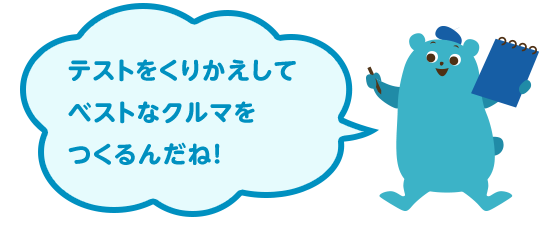 テストをくりかえして
ベストなクルマを
つくるんだね!